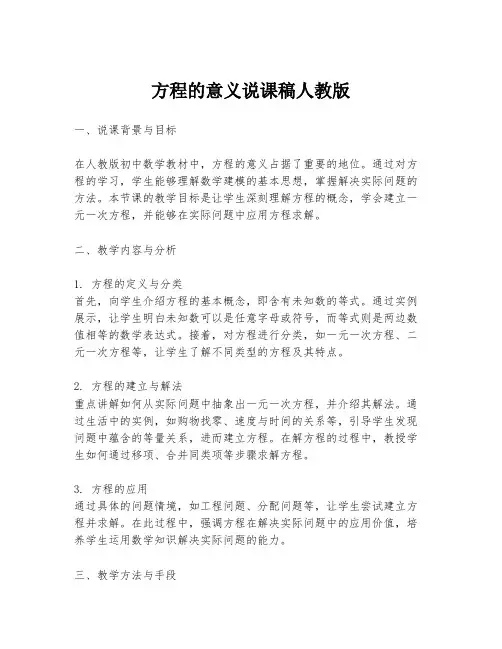 方程的意义说课稿人教版

一、说课背景与目标

在人教版初中数学教材中，方程的意义占据了重要的地位。通过对方程的学习，学生能够理解数学建模的基本思想，掌握解决实际问题的方法。本节课的教学目标是让学生深刻理解方程的概念，学会建立一元一次方程，并能够在实际问题中应用方程求解。

二、教学内容与分析

1. 方程的定义与分类
首先，向学生介绍方程的基本概念，即含有未知数的等式。通过实例展示，让学生明白未知数可以是任意字母或符号，而等式则是两边数值相等的数学表达式。接着，对方程进行分类，如一元一次方程、二元一次方程等，让学生了解不同类型的方程及其特点。

2. 方程的建立与解法
重点讲解如何从实际问题中抽象出一元一次方程，并介绍其解法。通过生活中的实例，如购物找零、速度与时间的关系等，引导学生发现问题中蕴含的等量关系，进而建立方程。在解方程的过程中，教授学生如何通过移项、合并同类项等步骤求解方程。

3. 方程的应用
通过具体的问题情境，如工程问题、分配问题等，让学生尝试建立方程并求解。在此过程中，强调方程在解决实际问题中的应用价值，培养学生运用数学知识解决实际问题的能力。

三、教学方法与手段